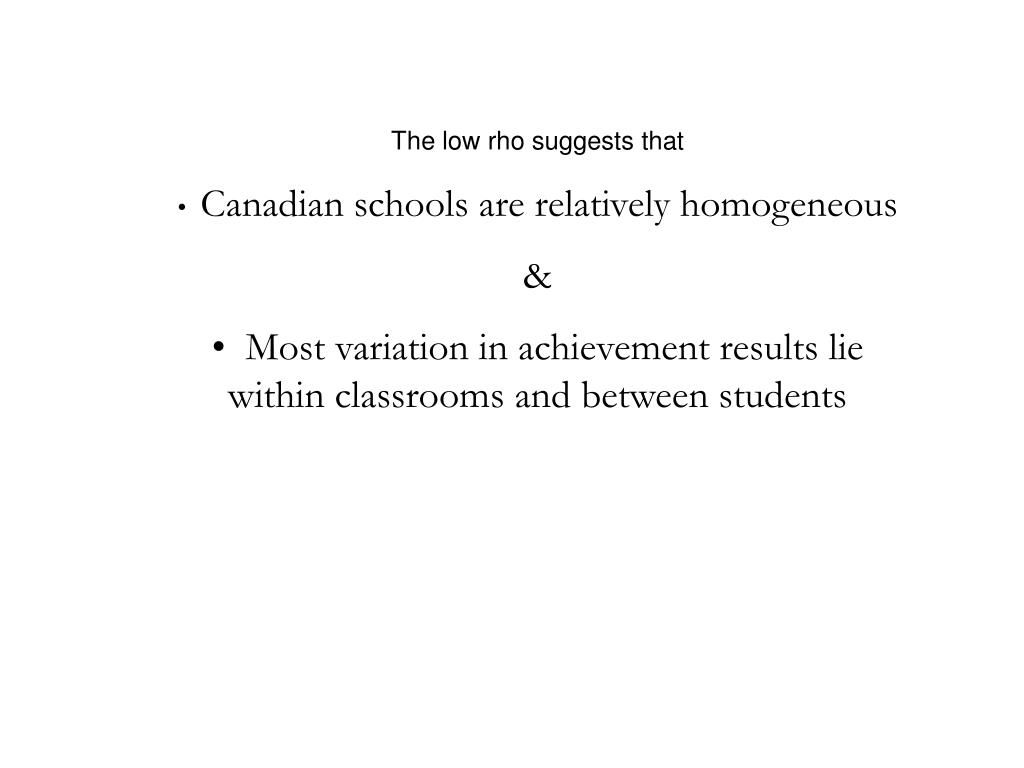 The low rho suggests that

• Canadian schools are relatively homogeneous

&

• Most variation in achievement results lie within classrooms and between students